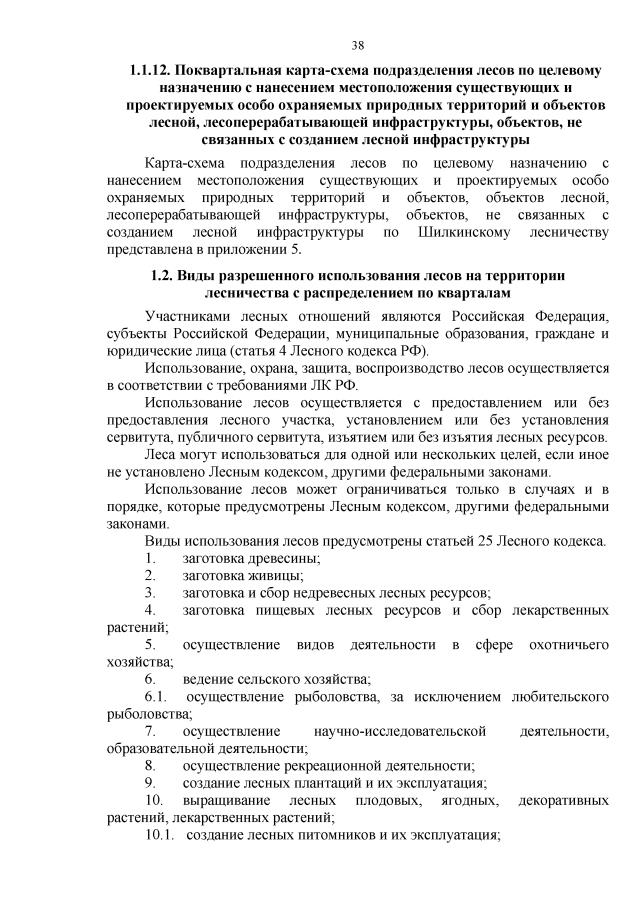 38

1.1.12. Поквартальная карта-схема подразделения лесов по целевому назначению с нанесением местоположения существующих и проектируемых особо охраняемых природных территорий и объектов лесной, лесоперерабатывающей инфраструктуры, объектов, не связанных с созданием лесной инфраструктуры

Карта-схема подразделения лесов по целевому назначению с нанесением местоположения существующих и проектируемых особо охраняемых природных территорий и объектов, объектов лесной, лесоперерабатывающей инфраструктуры, объектов, не связанных с созданием лесной инфраструктуры по Шилкинскому лесничеству представлена в приложении 5.

1.2. Виды разрешенного использования лесов на территории лесничества с распределением по кварталам

Участниками лесных отношений являются Российская Федерация, субъекты Российской Федерации, муниципальные образования, граждане и юридические лица (статья 4 Лесного кодекса РФ).

Использование, охрана, защита, воспроизводство лесов осуществляется в соответствии с требованиями ЛК РФ.

Использование лесов осуществляется с предоставлением или без предоставления лесного участка, установлением или без установления сервитута, публичного сервитута, изъятием или без изъятия лесных ресурсов.

Леса могут использоваться для одной или нескольких целей, если иное не установлено Лесным кодексом, другими федеральными законами.

Использование лесов может ограничиваться только в случаях и в порядке, которые предусмотрены Лесным кодексом, другими федеральными законами.

Виды использования лесов предусмотрены статьей 25 Лесного кодекса.
1. заготовка древесины;
2. заготовка живицы;
3. заготовка и сбор недревесных лесных ресурсов;
4. заготовка пищевых лесных ресурсов и сбор лекарственных растений;
5. осуществление видов деятельности в сфере охотничьего хозяйства;
6. ведение сельского хозяйства;
6.1. осуществление рыболовства, за исключением любительского рыболовства;
7. осуществление научно-исследовательской деятельности, образовательной деятельности;
8. осуществление рекреационной деятельности;
9. создание лесных плантаций и их эксплуатация;
10. выращивание лесных плодовых, ягодных, декоративных растений, лекарственных растений;
10.1. создание лесных питомников и их эксплуатация;